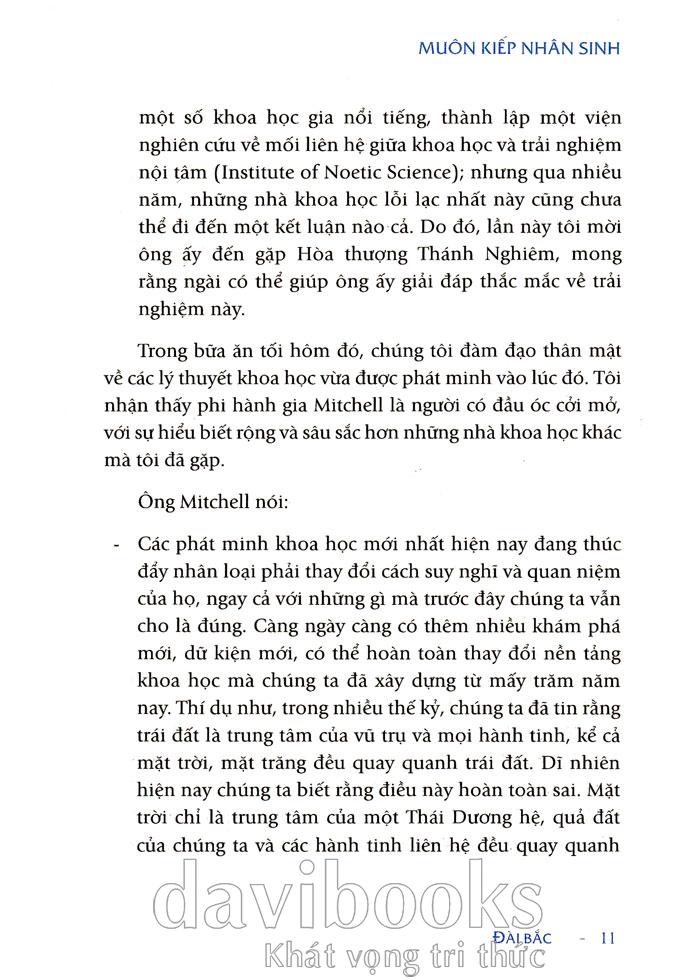 MUÔN KIẾP NHÂN SINH

một số khoa học gia nổi tiếng, thành lập một viện nghiên cứu về mối liên hệ giữa khoa học và trải nghiệm nội tâm (Institute of Noetic Science); nhưng qua nhiều năm, những nhà khoa học lỗi lạc nhất này cũng chưa thể đi đến một kết luận nào cả. Do đó, lần này tôi mời ông ấy đến gặp Hòa thượng Thánh Nghiêm, mong rằng ngài có thể giúp ông ấy giải đáp thắc mắc về trải nghiệm này.

Trong bữa ăn tối hôm đó, chúng tôi đàm đạo thân mật về các lý thuyết khoa học vừa được phát minh vào lúc đó. Tôi nhận thấy phi hành gia Mitchell là người có đầu óc cởi mở, với sự hiểu biết rộng và sâu sắc hơn những nhà khoa học khác mà tôi đã gặp.

Ông Mitchell nói:

- Các phát minh khoa học mới nhất hiện nay đang thúc đẩy nhân loại phải thay đổi cách suy nghĩ và quan niệm của họ, ngay cả với những gì mà trước đây chúng ta vẫn cho là đúng. Càng ngày càng có thêm nhiều khám phá mới, dữ kiện mới, có thể hoàn toàn thay đổi nền tảng khoa học mà chúng ta đã xây dựng từ mấy trăm năm nay. Thí dụ như, trong nhiều thế kỷ, chúng ta đã tin rằng trái đất là trung tâm của vũ trụ và mọi hành tinh, kể cả mặt trời, mặt trăng đều quay quanh trái đất. Dĩ nhiên hiện nay chúng ta biết rằng điều này hoàn toàn sai. Mặt trời chỉ là trung tâm của một Thái Dương hệ, quả đất của chúng ta và các hành tinh liên hệ đều quay quanh

davibooks
Khát vọng tri thức

ĐẠI BẮC - 11